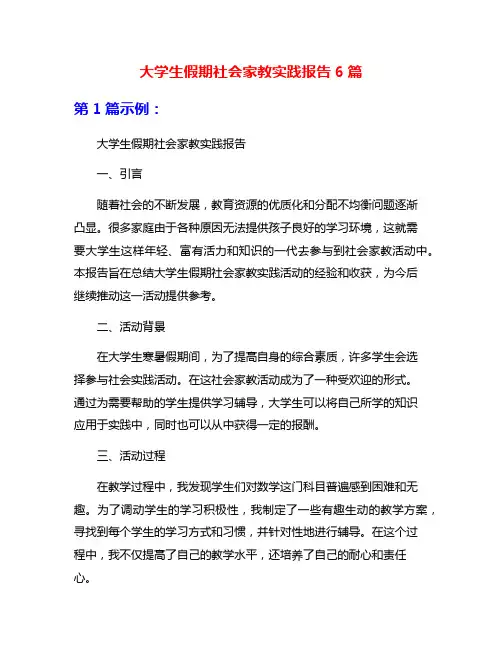 大学生假期社会家教实践报告 6 篇

第 1 篇示例：

大学生假期社会家教实践报告

一、引言

随着社会的不断发展，教育资源的优质化和分配不均衡问题逐渐凸显。很多家庭由于各种原因无法提供孩子良好的学习环境，这就需要大学生这样年轻、富有活力和知识的一代去参与到社会家教活动中。本报告旨在总结大学生假期社会家教实践活动的经验和收获，为今后继续推动这一活动提供参考。

二、活动背景

在大学生寒暑假期间，为了提高自身的综合素质，许多学生会选择参与社会实践活动。在这社会家教活动成为了一种受欢迎的形式。通过为需要帮助的学生提供学习辅导，大学生可以将自己所学的知识应用于实践中，同时也可以从中获得一定的报酬。

三、活动过程

在教学过程中，我发现学生们对数学这门科目普遍感到困难和无趣。为了调动学生的学习积极性，我制定了一些有趣生动的教学方案，寻找到每个学生的学习方式和习惯，并针对性地进行辅导。在这个过程中，我不仅提高了自己的教学水平，还培养了自己的耐心和责任心。